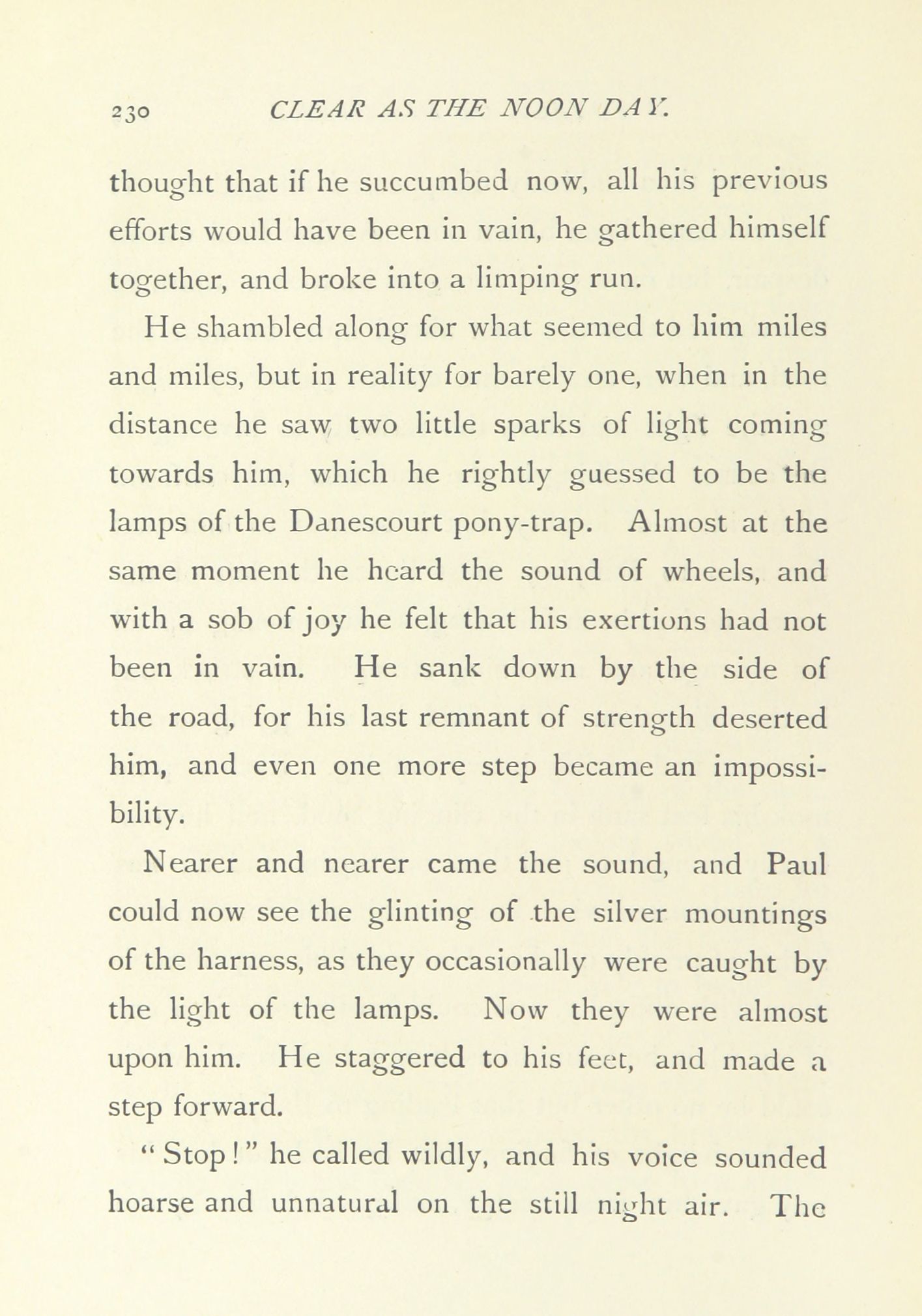 230 CLEAR AS THE NOON DAY.

thought that if he succumbed now, all his previous efforts would have been in vain, he gathered himself together, and broke into a limping run.

He shambled along for what seemed to him miles and miles, but in reality for barely one, when in the distance he saw two little sparks of light coming towards him, which he rightly guessed to be the lamps of the Danescourt pony-trap. Almost at the same moment he heard the sound of wheels, and with a sob of joy he felt that his exertions had not been in vain. He sank down by the side of the road, for his last remnant of strength deserted him, and even one more step became an impossibility.

Nearer and nearer came the sound, and Paul could now see the glinting of the silver mountings of the harness, as they occasionally were caught by the light of the lamps. Now they were almost upon him. He staggered to his feet, and made a step forward.

"Stop!" he called wildly, and his voice sounded hoarse and unnatural on the still night air. The